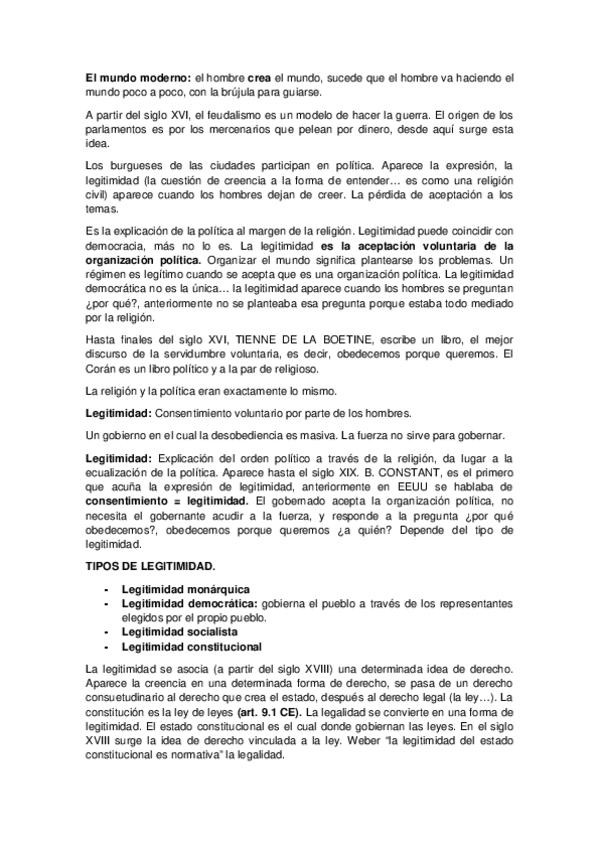 El mundo moderno: el hombre crea el mundo, sucede que el hombre va haciendo el mundo poco a poco, con la brújula para guiarse.

A partir del siglo XVI, el feudalismo es un modelo de hacer la guerra. El origen de los parlamentos es por los mercenarios que pelean por dinero, desde aquí surge esta idea.

Los burgueses de las ciudades participan en política. Aparece la expresión, la legitimidad (la cuestión de creencia a la forma de entender… es como una religión civil) aparece cuando los hombres dejan de creer. La pérdida de aceptación a los temas.

Es la explicación de la política al margen de la religión. Legitimidad puede coincidir con democracia, más no lo es. La legitimidad es la aceptación voluntaria de la organización política. Organizar el mundo significa plantearse los problemas. Un régimen es legítimo cuando se acepta que es una organización política. La legitimidad democrática no es la única… la legitimidad aparece cuando los hombres se preguntan ¿por qué?, anteriormente no se planteaba esa pregunta porque estaba todo mediado por la religión.

Hasta finales del siglo XVI, TIENNE DE LA BOETINE, escribe un libro, el mejor discurso de la servidumbre voluntaria, es decir, obedecemos porque queremos. El Corán es un libro político y a la par de religioso.

La religión y la política eran exactamente lo mismo.

Legitimidad: Consentimiento voluntario por parte de los hombres.

Un gobierno en el cual la desobediencia es masiva. La fuerza no sirve para gobernar.

Legitimidad: Explicación del orden político a través de la religión, da lugar a la ecualización de la política. Aparece hasta el siglo XIX. B. CONSTANT, es el primero que acuña la expresión de legitimidad, anteriormente en EEUU se hablaba de consentimiento = legitimidad. El gobernado acepta la organización política, no necesita el gobernante acudir a la fuerza, y responde a la pregunta ¿por qué obedecemos?, obedecemos porque queremos ¿a quién? Depende del tipo de legitimidad.

TIPOS DE LEGITIMIDAD.

- Legitimidad monárquica
- Legitimidad democrática: gobierna el pueblo a través de los representantes elegidos por el propio pueblo.
- Legitimidad socialista
- Legitimidad constitucional

La legitimidad se asocia (a partir del siglo XVIII) una determinada idea de derecho. Aparece la creencia en una determinada forma de derecho, se pasa de un derecho consuetudinario al derecho que crea el estado, después al derecho legal (la ley…). La constitución es la ley de leyes (art. 9.1 CE). La legalidad se convierte en una forma de legitimidad. El estado constitucional es el cual donde gobiernan las leyes. En el siglo XVIII surge la idea de derecho vinculada a la ley. Weber "la legitimidad del estado constitucional es normativa" la legalidad.